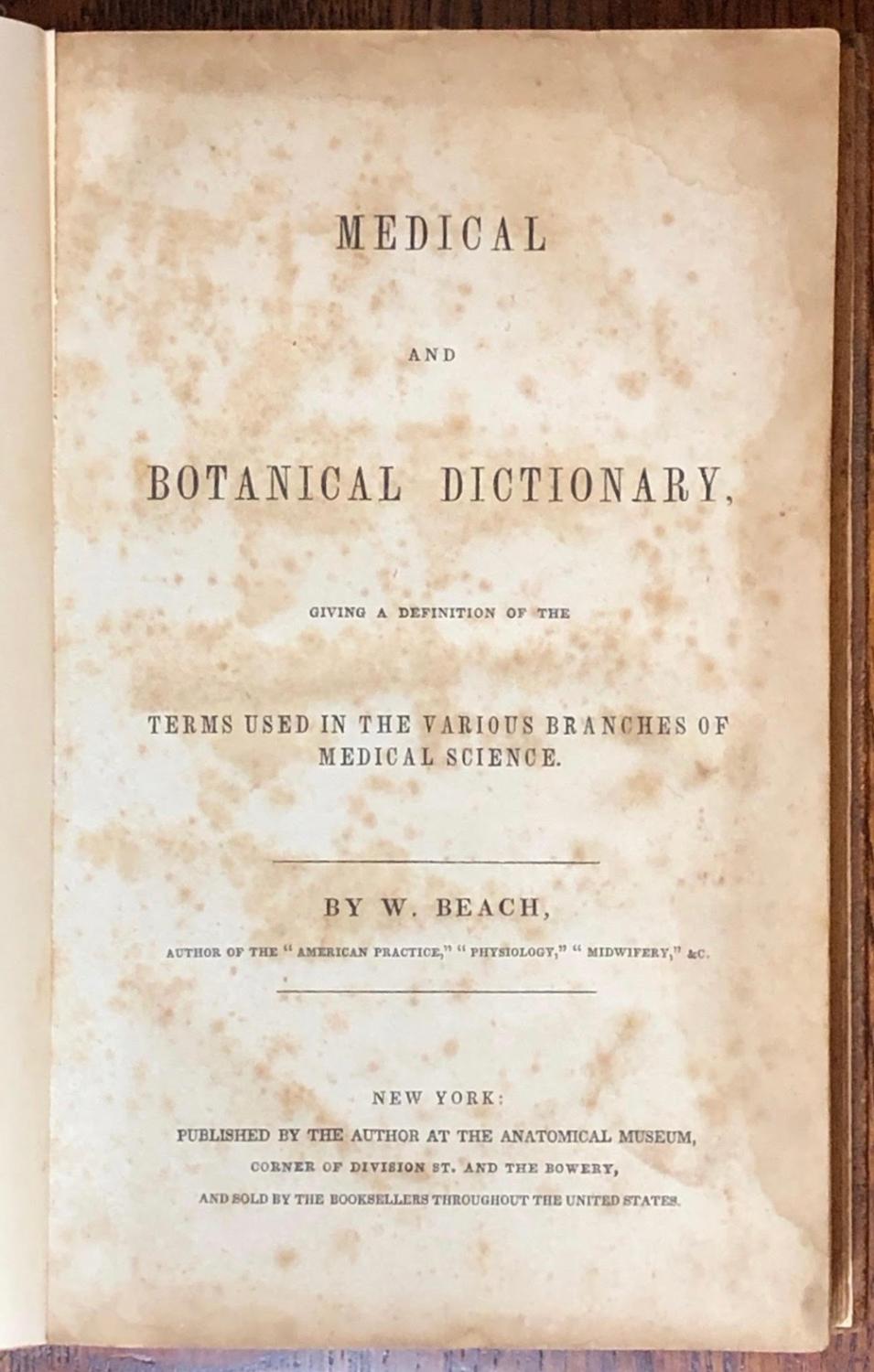 MEDICAL

AND

BOTANICAL DICTIONARY,

GIVING A DEFINITION OF THE

TERMS USED IN THE VARIOUS BRANCHES OF MEDICAL SCIENCE.

BY W. BEACH,

AUTHOR OF THE "AMERICAN PRACTICE," "PHYSIOLOGY," "MIDWIFERY," &C.

NEW YORK:
PUBLISHED BY THE AUTHOR AT THE ANATOMICAL MUSEUM,
CORNER OF DIVISION ST. AND THE BOWERY,
AND SOLD BY THE BOOKSELLERS THROUGHOUT THE UNITED STATES.